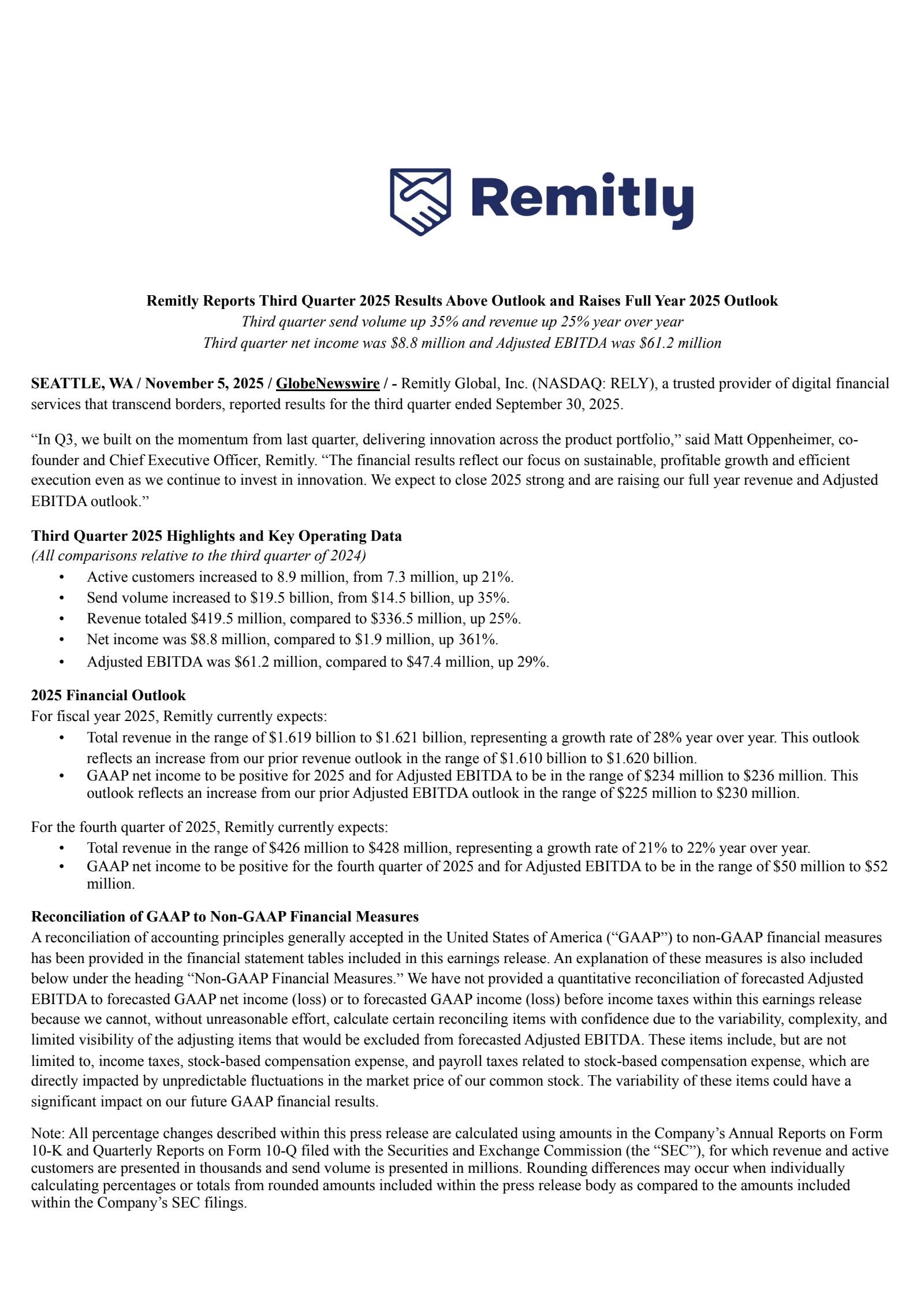 Remitly

Remitly Reports Third Quarter 2025 Results Above Outlook and Raises Full Year 2025 Outlook
Third quarter send volume up 35% and revenue up 25% year over year
Third quarter net income was \$8.8 million and Adjusted EBITDA was \$61.2 million

SEATTLE, WA / November 5, 2025 / GlobeNewswire / - Remitly Global, Inc. (NASDAQ: RELY), a trusted provider of digital financial services that transcend borders, reported results for the third quarter ended September 30, 2025.

“In Q3, we built on the momentum from last quarter, delivering innovation across the product portfolio,” said Matt Oppenheimer, co-founder and Chief Executive Officer, Remitly. “The financial results reflect our focus on sustainable, profitable growth and efficient execution even as we continue to invest in innovation. We expect to close 2025 strong and are raising our full year revenue and Adjusted EBITDA outlook.”

Third Quarter 2025 Highlights and Key Operating Data
(All comparisons relative to the third quarter of 2024)
• Active customers increased to 8.9 million, from 7.3 million, up 21%.
• Send volume increased to \$19.5 billion, from \$14.5 billion, up 35%.
• Revenue totaled \$419.5 million, compared to \$336.5 million, up 25%.
• Net income was \$8.8 million, compared to \$1.9 million, up 361%.
• Adjusted EBITDA was \$61.2 million, compared to \$47.4 million, up 29%.

2025 Financial Outlook
For fiscal year 2025, Remitly currently expects:
• Total revenue in the range of \$1.619 billion to \$1.621 billion, representing a growth rate of 28% year over year. This outlook reflects an increase from our prior revenue outlook in the range of \$1.610 billion to \$1.620 billion.
• GAAP net income to be positive for 2025 and for Adjusted EBITDA to be in the range of \$234 million to \$236 million. This outlook reflects an increase from our prior Adjusted EBITDA outlook in the range of \$225 million to \$230 million.

For the fourth quarter of 2025, Remitly currently expects:
• Total revenue in the range of \$426 million to \$428 million, representing a growth rate of 21% to 22% year over year.
• GAAP net income to be positive for the fourth quarter of 2025 and for Adjusted EBITDA to be in the range of \$50 million to \$52 million.

Reconciliation of GAAP to Non-GAAP Financial Measures
A reconciliation of accounting principles generally accepted in the United States of America (“GAAP”) to non-GAAP financial measures has been provided in the financial statement tables included in this earnings release. An explanation of these measures is also included below under the heading “Non-GAAP Financial Measures.” We have not provided a quantitative reconciliation of forecasted Adjusted EBITDA to forecasted GAAP net income (loss) or to forecasted GAAP income (loss) before income taxes within this earnings release because we cannot, without unreasonable effort, calculate certain reconciling items with confidence due to the variability, complexity, and limited visibility of the adjusting items that would be excluded from forecasted Adjusted EBITDA. These items include, but are not limited to, income taxes, stock-based compensation expense, and payroll taxes related to stock-based compensation expense, which are directly impacted by unpredictable fluctuations in the market price of our common stock. The variability of these items could have a significant impact on our future GAAP financial results.

Note: All percentage changes described within this press release are calculated using amounts in the Company’s Annual Reports on Form 10-K and Quarterly Reports on Form 10-Q filed with the Securities and Exchange Commission (the “SEC”), for which revenue and active customers are presented in thousands and send volume is presented in millions. Rounding differences may occur when individually calculating percentages or totals from rounded amounts included within the press release body as compared to the amounts included within the Company’s SEC filings.